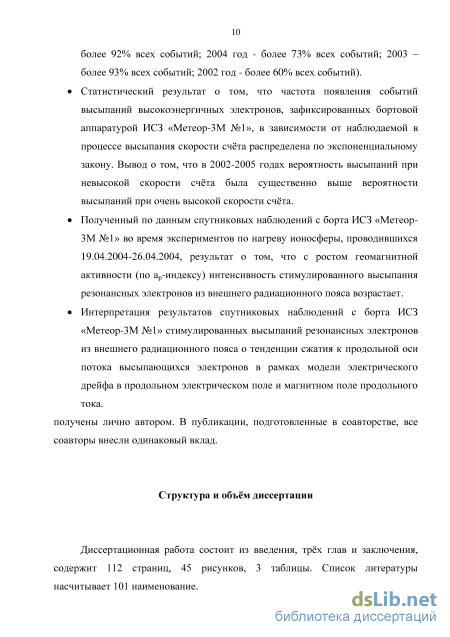 10

более 92% всех событий; 2004 год - более 73% всех событий; 2003 – более 93% всех событий; 2002 год - более 60% всех событий).

• Статистический результат о том, что частота появления событий высыпаний высокоэнергичных электронов, зафиксированных бортовой аппаратурой ИСЗ «Метеор-3М №1», в зависимости от наблюдаемой в процессе высыпания скорости счёта распределена по экспоненциальному закону. Вывод о том, что в 2002-2005 годах вероятность высыпаний при невысокой скорости счёта была существенно выше вероятности высыпаний при очень высокой скорости счёта.

• Полученный по данным спутниковых наблюдений с борта ИСЗ «Метеор-3М №1» во время экспериментов по нагреву ионосферы, проводившихся 19.04.2004-26.04.2004, результат о том, что с ростом геомагнитной активности (по $a_p$-индексу) интенсивность стимулированного высыпания резонансных электронов из внешнего радиационного пояса возрастает.

• Интерпретация результатов спутниковых наблюдений с борта ИСЗ «Метеор-3М №1» стимулированных высыпаний резонансных электронов из внешнего радиационного пояса о тенденции сжатия к продольной оси потока высыпающихся электронов в рамках модели электрического дрейфа в продольном электрическом поле и магнитном поле продольного тока.

получены лично автором. В публикации, подготовленные в соавторстве, все соавторы внесли одинаковый вклад.

Структура и объём диссертации

Диссертационная работа состоит из введения, трёх глав и заключения, содержит 112 страниц, 45 рисунков, 3 таблицы. Список литературы насчитывает 101 наименование.

dsLib.net
библиотека диссертаций